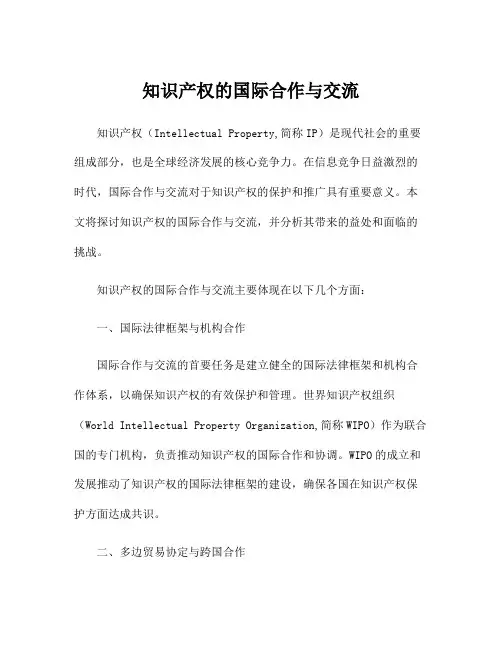 知识产权的国际合作与交流

知识产权（Intellectual Property,简称IP）是现代社会的重要组成部分，也是全球经济发展的核心竞争力。在信息竞争日益激烈的时代，国际合作与交流对于知识产权的保护和推广具有重要意义。本文将探讨知识产权的国际合作与交流，并分析其带来的益处和面临的挑战。

知识产权的国际合作与交流主要体现在以下几个方面：

一、国际法律框架与机构合作

国际合作与交流的首要任务是建立健全的国际法律框架和机构合作体系，以确保知识产权的有效保护和管理。世界知识产权组织（World Intellectual Property Organization,简称WIPO）作为联合国的专门机构，负责推动知识产权的国际合作和协调。WIPO的成立和发展推动了知识产权的国际法律框架的建设，确保各国在知识产权保护方面达成共识。

二、多边贸易协定与跨国合作